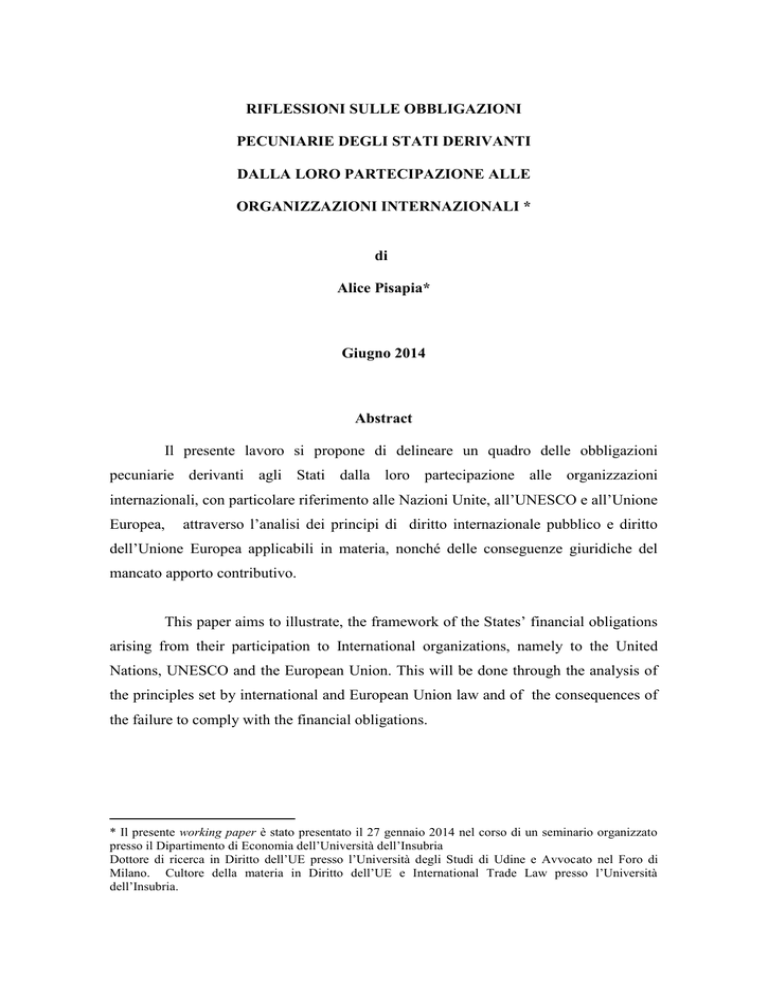 RIFLESSIONI SULLE OBBLIGAZIONI

PECUNIARIE DEGLI STATI DERIVANTI

DALLA LORO PARTECIPAZIONE ALLE

ORGANIZZAZIONI INTERNAZIONALI *

di

Alice Pisapia*

Giugno 2014

Abstract

Il presente lavoro si propone di delineare un quadro delle obbligazioni pecuniarie derivanti agli Stati dalla loro partecipazione alle organizzazioni internazionali, con particolare riferimento alle Nazioni Unite, all'UNESCO e all'Unione Europea, attraverso l'analisi dei principi di diritto internazionale pubblico e diritto dell'Unione Europea applicabili in materia, nonché delle conseguenze giuridiche del mancato apporto contributivo.

This paper aims to illustrate, the framework of the States' financial obligations arising from their participation to International organizations, namely to the United Nations, UNESCO and the European Union. This will be done through the analysis of the principles set by international and European Union law and of the consequences of the failure to comply with the financial obligations.

* Il presente working paper è stato presentato il 27 gennaio 2014 nel corso di un seminario organizzato presso il Dipartimento di Economia dell'Università dell'Insubria
Dottore di ricerca in Diritto dell'UE presso l'Università degli Studi di Udine e Avvocato nel Foro di Milano. Cultore della materia in Diritto dell'UE e International Trade Law presso l'Università dell'Insubria.